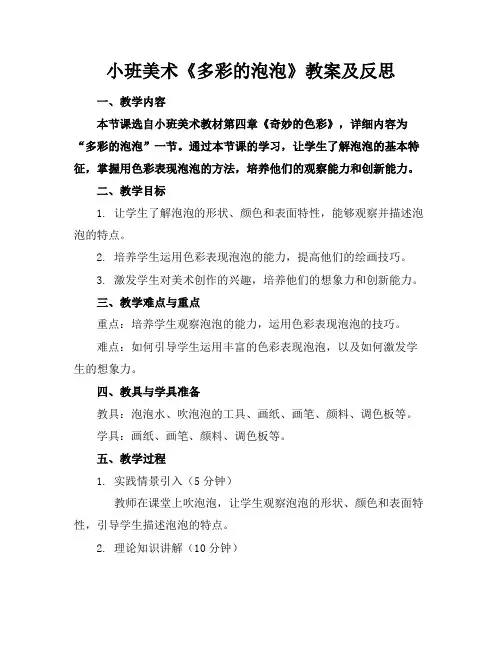 小班美术《多彩的泡泡》教案及反思

一、教学内容

本节课选自小班美术教材第四章《奇妙的色彩》，详细内容为“多彩的泡泡”一节。通过本节课的学习，让学生了解泡泡的基本特征，掌握用色彩表现泡泡的方法，培养他们的观察能力和创新能力。

二、教学目标

1. 让学生了解泡泡的形状、颜色和表面特性，能够观察并描述泡泡的特点。

2. 培养学生运用色彩表现泡泡的能力，提高他们的绘画技巧。

3. 激发学生对美术创作的兴趣，培养他们的想象力和创新能力。

三、教学难点与重点

重点：培养学生观察泡泡的能力，运用色彩表现泡泡的技巧。

难点：如何引导学生运用丰富的色彩表现泡泡，以及如何激发学生的想象力。

四、教具与学具准备

教具：泡泡水、吹泡泡的工具、画纸、画笔、颜料、调色板等。

学具：画纸、画笔、颜料、调色板等。

五、教学过程

1. 实践情景引入（5分钟）

教师在课堂上吹泡泡，让学生观察泡泡的形状、颜色和表面特性，引导学生描述泡泡的特点。

2. 理论知识讲解（10分钟）